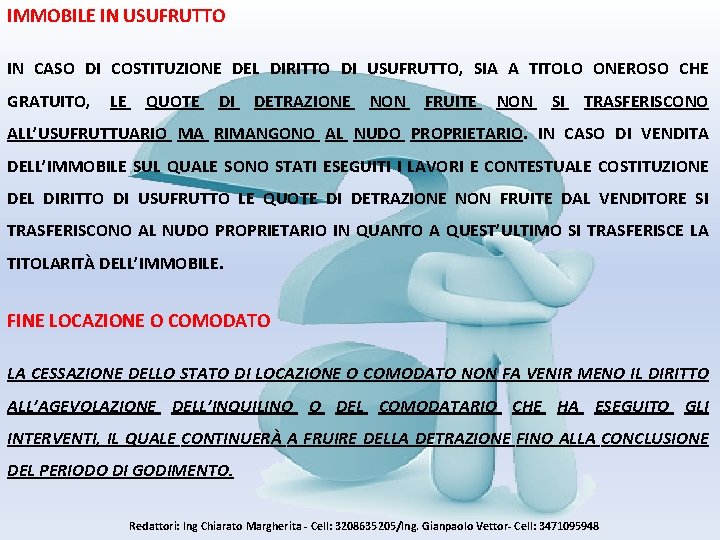 IMMOBILE IN USUFRUTTO

IN CASO DI COSTITUZIONE DEL DIRITTO DI USUFRUTTO, SIA A TITOLO ONEROSO CHE GRATUITO, LE QUOTE DI DETRAZIONE NON FRUITE NON SI TRASFERISCONO ALL'USUFRUTTUARIO MA RIMANGONO AL NUDO PROPRIETARIO. IN CASO DI VENDITA DELL'IMMOBILE SUL QUALE SONO STATI ESEGUITI I LAVORI E CONTESTUALE COSTITUZIONE DEL DIRITTO DI USUFRUTTO LE QUOTE DI DETRAZIONE NON FRUITE DAL VENDITORE SI TRASFERISCONO AL NUDO PROPRIETARIO IN QUANTO A QUEST'ULTIMO SI TRASFERISCE LA TITOLARITÀ DELL'IMMOBILE.

FINE LOCAZIONE O COMODATO

LA CESSAZIONE DELLO STATO DI LOCAZIONE O COMODATO NON FA VENIR MENO IL DIRITTO ALL'AGEVOLAZIONE DELL'INQUILINO O DEL COMODATARIO CHE HA ESEGUITO GLI INTERVENTI, IL QUALE CONTINUERÀ A FRUIRE DELLA DETRAZIONE FINO ALLA CONCLUSIONE DEL PERIODO DI GODIMENTO.

Redattori: Ing Chiarato Margherita - Cell: 3208635205/Ing. Gianpaolo Vettor- Cell: 3471095948